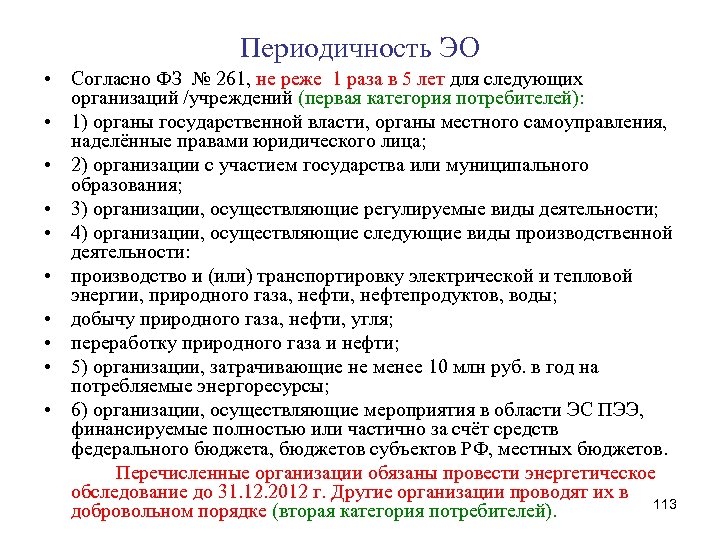 Периодичность ЭО

• Согласно ФЗ № 261, не реже 1 раза в 5 лет для следующих организаций /учреждений (первая категория потребителей):
• 1) органы государственной власти, органы местного самоуправления, наделённые правами юридического лица;
• 2) организации с участием государства или муниципального образования;
• 3) организации, осуществляющие регулируемые виды деятельности;
• 4) организации, осуществляющие следующие виды производственной деятельности:
• производство и (или) транспортировку электрической и тепловой энергии, природного газа, нефти, нефтепродуктов, воды;
• добычу природного газа, нефти, угля;
• переработку природного газа и нефти;
• 5) организации, затрачивающие не менее 10 млн руб. в год на потребляемые энергоресурсы;
• 6) организации, осуществляющие мероприятия в области ЭС ПЭЭ, финансируемые полностью или частично за счёт средств федерального бюджета, бюджетов субъектов РФ, местных бюджетов.

Перечисленные организации обязаны провести энергетическое обследование до 31.12.2012 г. Другие организации проводят их в добровольном порядке (вторая категория потребителей).

113